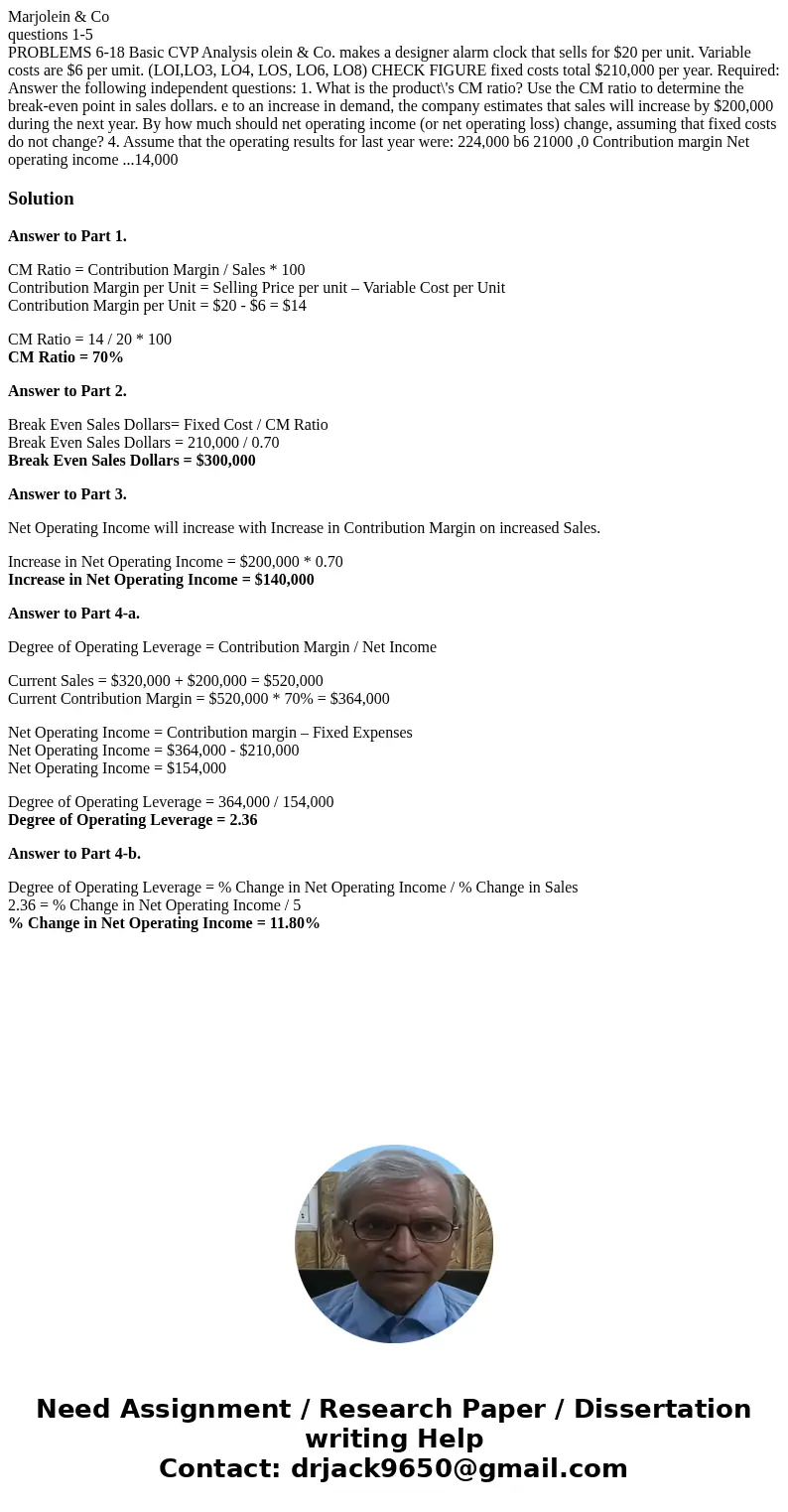 Marjolein & Co
questions 1-5
PROBLEMS 6-18 Basic CVP Analysis olein & Co. makes a designer alarm clock that sells for \$20 per unit. Variable costs are \$6 per umit. (LOI,LO3, LO4, LOS, LO6, LO8) CHECK FIGURE fixed costs total \$210,000 per year. Required: Answer the following independent questions: 1. What is the product\'s CM ratio? Use the CM ratio to determine the break-even point in sales dollars. e to an increase in demand, the company estimates that sales will increase by \$200,000 during the next year. By how much should net operating income (or net operating loss) change, assuming that fixed costs do not change? 4. Assume that the operating results for last year were: 224,000 b6 21000 ,0 Contribution margin Net operating income ...14,000

Solution

Answer to Part 1.

CM Ratio = Contribution Margin / Sales * 100
Contribution Margin per Unit = Selling Price per unit – Variable Cost per Unit
Contribution Margin per Unit = \$20 - \$6 = \$14

CM Ratio = 14 / 20 * 100
CM Ratio = 70%

Answer to Part 2.

Break Even Sales Dollars= Fixed Cost / CM Ratio
Break Even Sales Dollars = 210,000 / 0.70
Break Even Sales Dollars = \$300,000

Answer to Part 3.

Net Operating Income will increase with Increase in Contribution Margin on increased Sales.

Increase in Net Operating Income = \$200,000 * 0.70
Increase in Net Operating Income = \$140,000

Answer to Part 4-a.

Degree of Operating Leverage = Contribution Margin / Net Income

Current Sales = \$320,000 + \$200,000 = \$520,000
Current Contribution Margin = \$520,000 * 70% = \$364,000

Net Operating Income = Contribution margin – Fixed Expenses
Net Operating Income = \$364,000 - \$210,000
Net Operating Income = \$154,000

Degree of Operating Leverage = 364,000 / 154,000
Degree of Operating Leverage = 2.36

Answer to Part 4-b.

Degree of Operating Leverage = % Change in Net Operating Income / % Change in Sales
2.36 = % Change in Net Operating Income / 5
% Change in Net Operating Income = 11.80%

Need Assignment / Research Paper / Dissertation writing Help
Contact: drjack9650@gmail.com